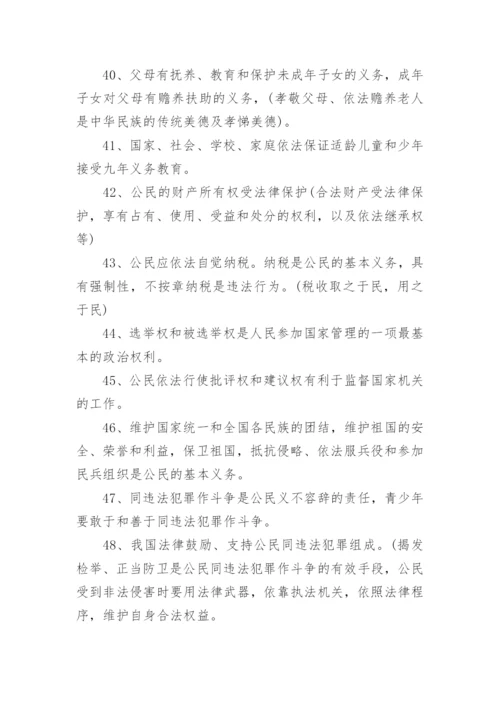 40、父母有抚养、教育和保护未成年子女的义务，成年子女对父母有赡养扶助的义务，(孝敬父母、依法赡养老人是中华民族的传统美德及孝悌美德)。

41、国家、社会、学校、家庭依法保证适龄儿童和少年接受九年义务教育。

42、公民的财产所有权受法律保护(合法财产受法律保护，享有占有、使用、受益和处分的权利，以及依法继承权等)

43、公民应依法自觉纳税。纳税是公民的基本义务，具有强制性，不按章纳税是违法行为。(税收取之于民，用之于民)

44、选举权和被选举权是人民参加国家管理的一项最基本的政治权利。

45、公民依法行使批评权和建议权有利于监督国家机关的工作。

46、维护国家统一和全国各民族的团结，维护祖国的安全、荣誉和利益，保卫祖国，抵抗侵略、依法服兵役和参加民兵组织是公民的基本义务。

47、同违法犯罪作斗争是公民义不容辞的责任，青少年要敢于和善于同违法犯罪作斗争。

48、我国法律鼓励、支持公民同违法犯罪组成。(揭发检举、正当防卫是公民同违法犯罪作斗争的有效手段，公民受到非法侵害时要用法律武器，依靠执法机关，依照法律程序，维护自身合法权益。